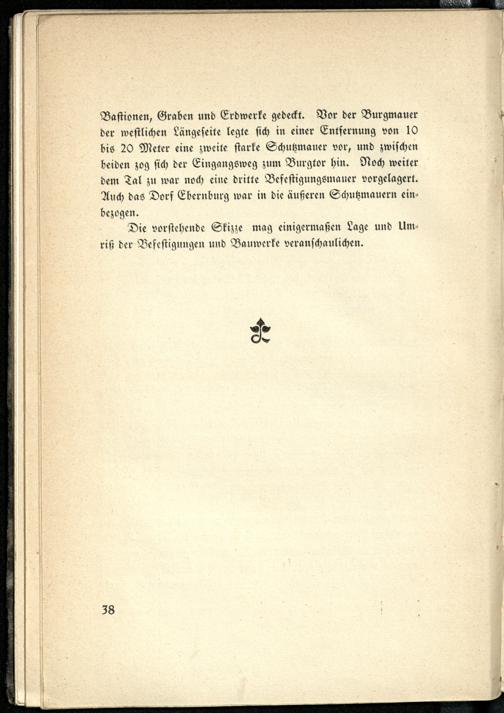 Bastionen, Graben und Erdwerke gedeckt. Vor der Burgmauer der westlichen Längeseite legte sich in einer Entfernung von 10 bis 20 Meter eine zweite starke Schutzmauer vor, und zwischen beiden zog sich der Eingangsweg zum Burgtor hin. Noch weiter dem Tal zu war noch eine dritte Befestigungsmauer vorgelagert. Auch das Dorf Ebernburg war in die äußeren Schutzmauern einbezogen.

Die vorstehende Skizze mag einigermaßen Lage und Umriß der Befestigungen und Bauwerke veranschaulichen.

38